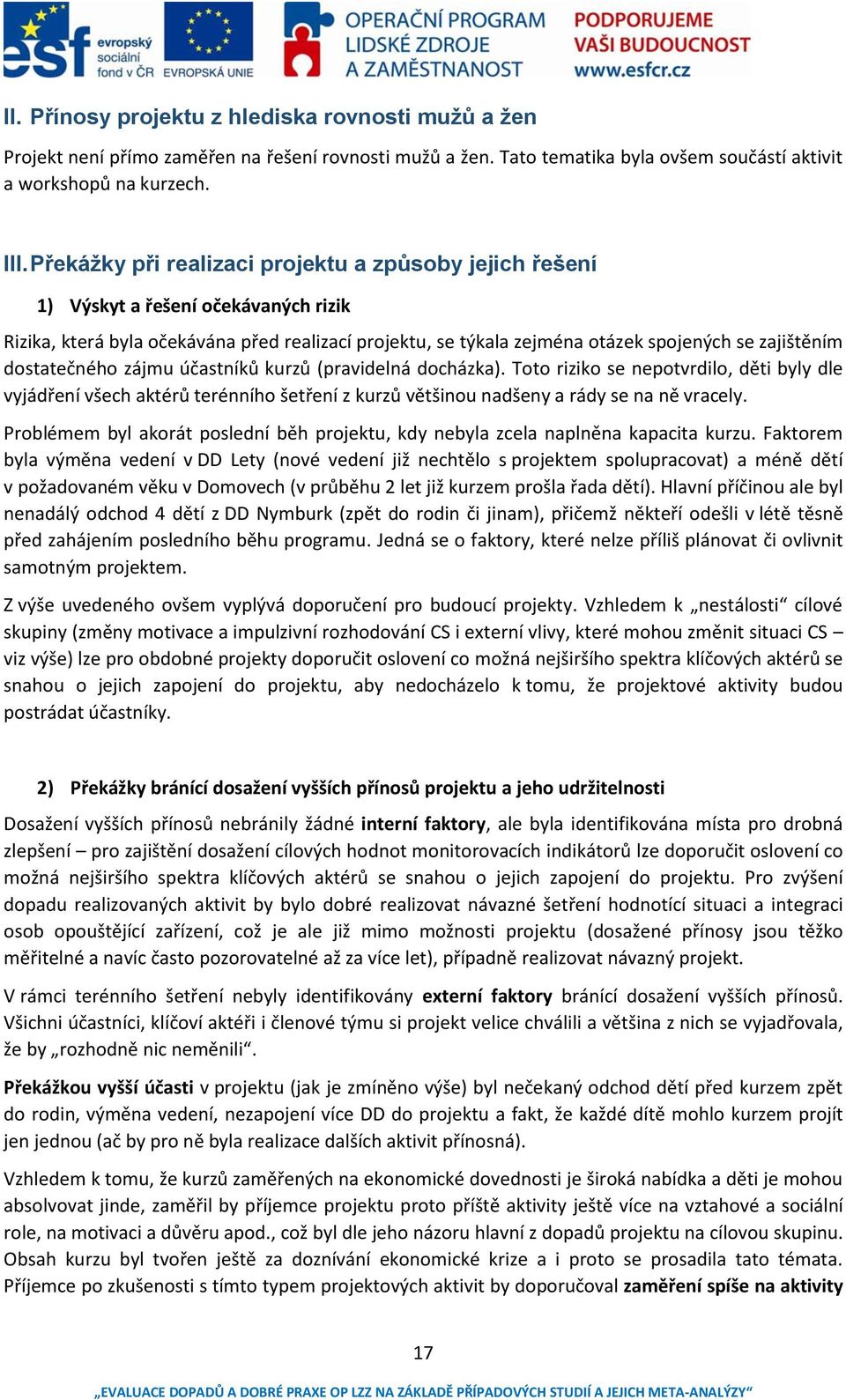 esf evropský sociální fond v ČR EVROPSKÁ UNIE OPERAČNÍ PROGRAM LIDSKÉ ZDROJE A ZAMĚSTNANOST PODPORUJEME VAŠI BUDOUCNOST www.esfcr.cz

II. Přínosy projektu z hlediska rovnosti mužů a žen

Projekt není přímo zaměřen na řešení rovnosti mužů a žen. Tato tematika byla ovšem součástí aktivit a workshopů na kurzech.

III. Překážky při realizaci projektu a způsoby jejich řešení

1) Výskyt a řešení očekávaných rizik

Rizika, která byla očekávána před realizací projektu, se týkala zejména otázek spojených se zajištěním dostatečného zájmu účastníků kurzů (pravidelná docházka). Toto riziko se nepotvrdilo, děti byly dle vyjádření všech aktérů terénního šetření z kurzů většinou nadšeny a rády se na ně vracely.

Problémem byl akorát poslední běh projektu, kdy nebyla zcela naplněna kapacita kurzu. Faktorem byla výměna vedení v DD Lety (nové vedení již nechtělo s projektem spolupracovat) a méně dětí v požadovaném věku v Domovech (v průběhu 2 let již kurzem prošla řada dětí). Hlavní příčinou ale byl nenadálý odchod 4 dětí z DD Nymburk (zpět do rodin či jinam), přičemž někteří odešli v létě těsně před zahájením posledního běhu programu. Jedná se o faktory, které nelze příliš plánovat či ovlivnit samotným projektem.

Z výše uvedeného ovšem vyplývá doporučení pro budoucí projekty. Vzhledem k „nestálosti“ cílové skupiny (změny motivace a impulzivní rozhodování CS i externí vlivy, které mohou změnit situaci CS – viz výše) lze pro obdobné projekty doporučit oslovení co možná nejširšího spektra klíčových aktérů se snahou o jejich zapojení do projektu, aby nedocházelo k tomu, že projektové aktivity budou postrádat účastníky.

2) Překážky bránící dosažení vyšších přínosů projektu a jeho udržitelnosti

Dosažení vyšších přínosů nebránily žádné interní faktory, ale byla identifikována místa pro drobná zlepšení – pro zajištění dosažení cílových hodnot monitorovacích indikátorů lze doporučit oslovení co možná nejširšího spektra klíčových aktérů se snahou o jejich zapojení do projektu. Pro zvýšení dopadu realizovaných aktivit by bylo dobré realizovat návazné šetření hodnotící situaci a integraci osob opouštějící zařízení, což je ale již mimo možnosti projektu (dosažené přínosy jsou těžko měřitelné a navíc často pozorovatelné až za více let), případně realizovat návazný projekt.

V rámci terénního šetření nebyly identifikovány externí faktory bránící dosažení vyšších přínosů. Všichni účastníci, klíčoví aktéři i členové týmu si projekt velice chválili a většina z nich se vyjadřovala, že by „rozhodně nic neměnili“.

Překážkou vyšší účasti v projektu (jak je zmíněno výše) byl nečekaný odchod dětí před kurzem zpět do rodin, výměna vedení, nezapojení více DD do projektu a fakt, že každé dítě mohlo kurzem projít jen jednou (ač by pro ně byla realizace dalších aktivit přínosná).

Vzhledem k tomu, že kurzů zaměřených na ekonomické dovednosti je široká nabídka a děti je mohou absolvovat jinde, zaměřil by příjemce projektu proto příště aktivity ještě více na vztahové a sociální role, na motivaci a důvěru apod., což byl dle jeho názoru hlavní z dopadů projektu na cílovou skupinu. Obsah kurzu byl tvořen ještě za doznívání ekonomické krize a i proto se prosadila tato témata. Příjemce po zkušenosti s tímto typem projektových aktivit by doporučoval zaměření spíše na aktivity

17

„EVALUACE DOPADŮ A DOBRÉ PRAXE OP LZZ NA ZÁKLADĚ PŘÍPADOVÝCH STUDIÍ A JEJICH META-ANALÝZY“